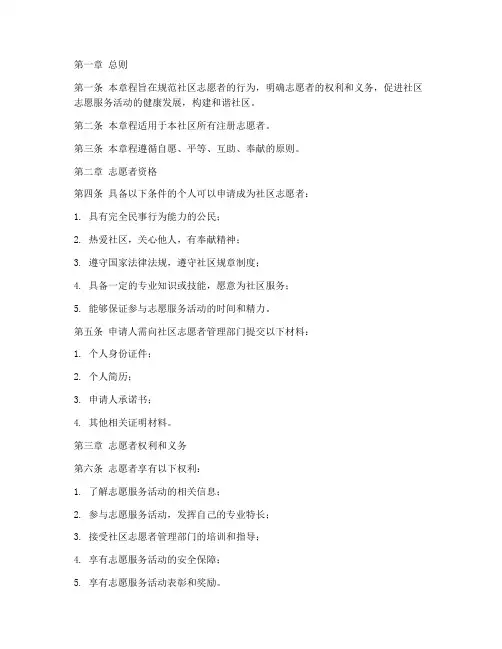 第一章 总则

第一条 本章程旨在规范社区志愿者的行为，明确志愿者的权利和义务，促进社区志愿服务活动的健康发展，构建和谐社区。

第二条 本章程适用于本社区所有注册志愿者。

第三条 本章程遵循自愿、平等、互助、奉献的原则。

第二章 志愿者资格

第四条 具备以下条件的个人可以申请成为社区志愿者：

1. 具有完全民事行为能力的公民；

2. 热爱社区，关心他人，有奉献精神；

3. 遵守国家法律法规，遵守社区规章制度；

4. 具备一定的专业知识或技能，愿意为社区服务；

5. 能够保证参与志愿服务活动的时间和精力。

第五条 申请人需向社区志愿者管理部门提交以下材料：

1. 个人身份证件；

2. 个人简历；

3. 申请人承诺书；

4. 其他相关证明材料。

第三章 志愿者权利和义务

第六条 志愿者享有以下权利：

1. 了解志愿服务活动的相关信息；

2. 参与志愿服务活动，发挥自己的专业特长；

3. 接受社区志愿者管理部门的培训和指导；

4. 享有志愿服务活动的安全保障；

5. 享有志愿服务活动表彰和奖励。